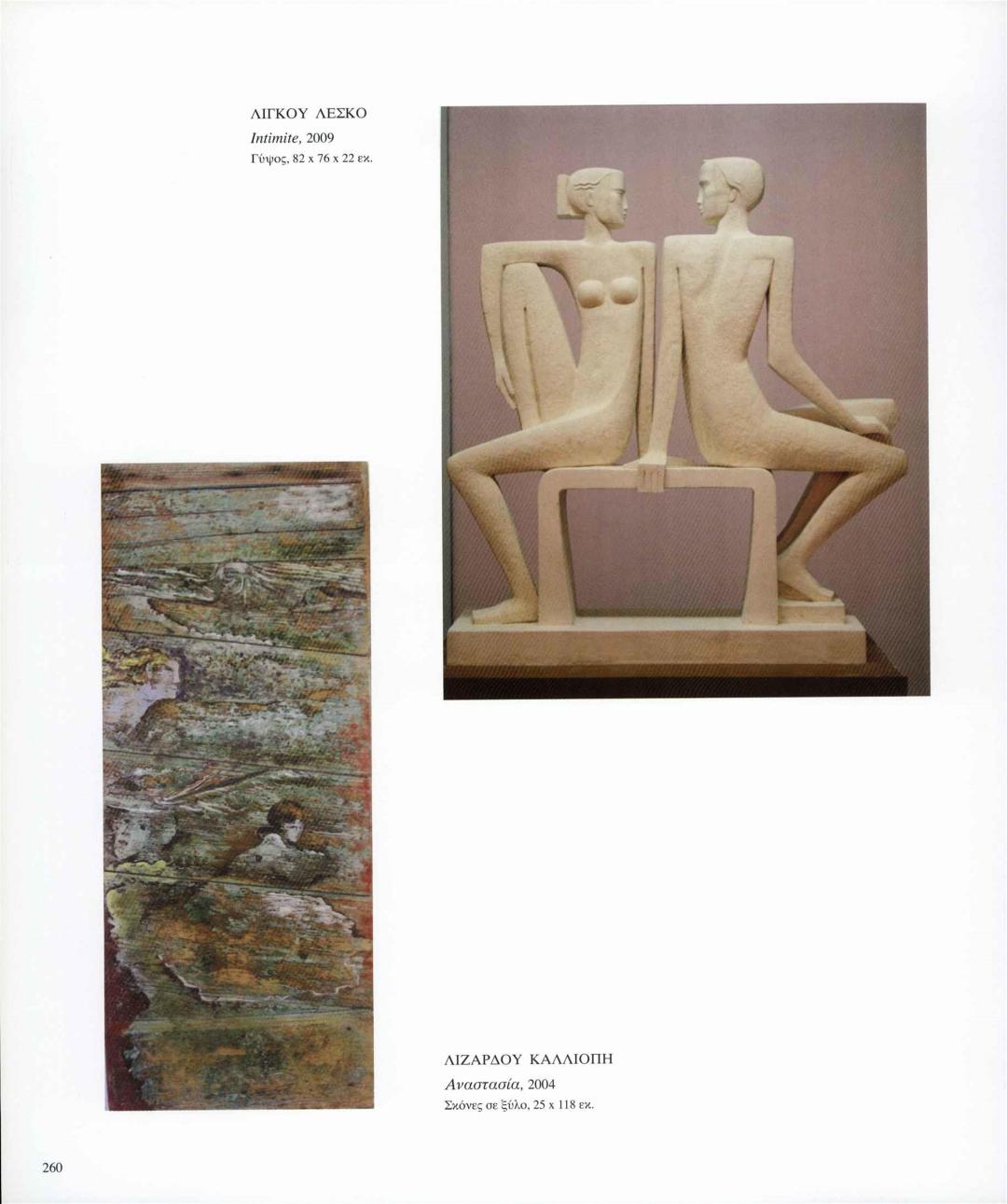 ΛΙΓΚΟΥ ΛΕΣΚΟ
Intimite, 2009
Γύψος, 82 x 76 x 22 εκ.

ΛΙΖΑΡΔΟΥ ΚΑΛΛΙΟΠΗ
Αναστασία, 2004
Σκόνες σε ξύλο, 25 x 118 εκ.

260